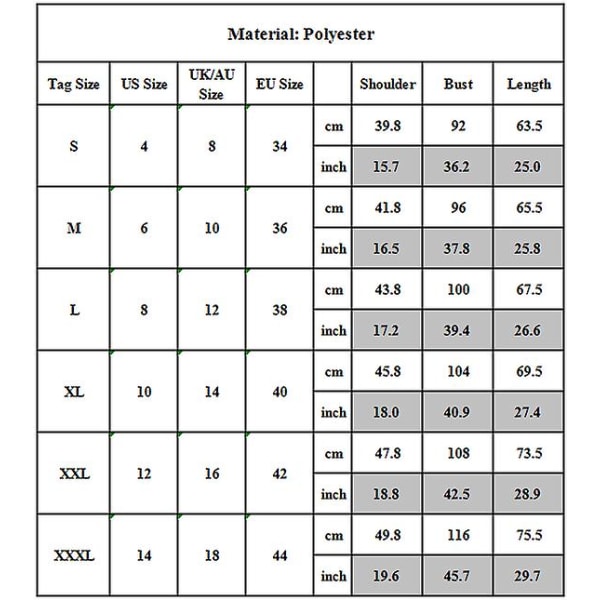 Material: Polyester

| Tag Size | US Size | UK/AU Size | EU Size | | Shoulder | Bust | Length |
|---|---|---|---|---|---|---|---|
| S | 4 | 8 | 34 | cm | 39.8 | 92 | 63.5 |
| | | | | inch | 15.7 | 36.2 | 25.0 |
| M | 6 | 10 | 36 | cm | 41.8 | 96 | 65.5 |
| | | | | inch | 16.5 | 37.8 | 25.8 |
| L | 8 | 12 | 38 | cm | 43.8 | 100 | 67.5 |
| | | | | inch | 17.2 | 39.4 | 26.6 |
| XL | 10 | 14 | 40 | cm | 45.8 | 104 | 69.5 |
| | | | | inch | 18.0 | 40.9 | 27.4 |
| XXL | 12 | 16 | 42 | cm | 47.8 | 108 | 73.5 |
| | | | | inch | 18.8 | 42.5 | 28.9 |
| XXXL | 14 | 18 | 44 | cm | 49.8 | 116 | 75.5 |
| | | | | inch | 19.6 | 45.7 | 29.7 |